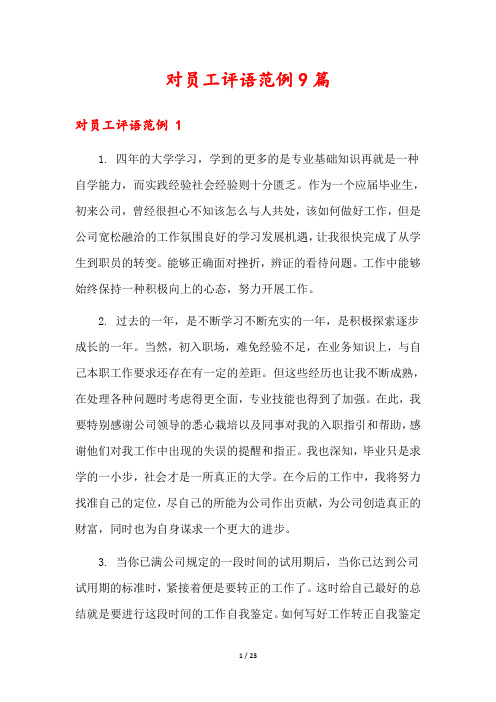 对员工评语范例9篇

对员工评语范例 1

1. 四年的大学学习，学到的更多的是专业基础知识再就是一种自学能力，而实践经验社会经验则十分匮乏。作为一个应届毕业生，初来公司，曾经很担心不知该怎么与人共处，该如何做好工作，但是公司宽松融洽的工作氛围良好的学习发展机遇，让我很快完成了从学生到职员的转变。能够正确面对挫折，辨证的看待问题。工作中能够始终保持一种积极向上的心态，努力开展工作。

2. 过去的一年，是不断学习不断充实的一年，是积极探索逐步成长的一年。当然，初入职场，难免经验不足，在业务知识上，与自己本职工作要求还存在有一定的差距。但这些经历也让我不断成熟，在处理各种问题时考虑得更全面，专业技能也得到了加强。在此，我要特别感谢公司领导的悉心栽培以及同事对我的入职指引和帮助，感谢他们对我工作中出现的失误的提醒和指正。我也深知，毕业只是求学的一小步，社会才是一所真正的大学。在今后的工作中，我将努力找准自己的定位，尽自己的所能为公司作出贡献，为公司创造真正的财富，同时也为自身谋求一个更大的进步。

3. 当你已满公司规定的一段时间的试用期后，当你已达到公司试用期的标准时，紧接着便是要转正的工作了。这时给自己最好的总结就是要进行这段时间的工作自我鉴定。如何写好工作转正自我鉴定

1 / 23